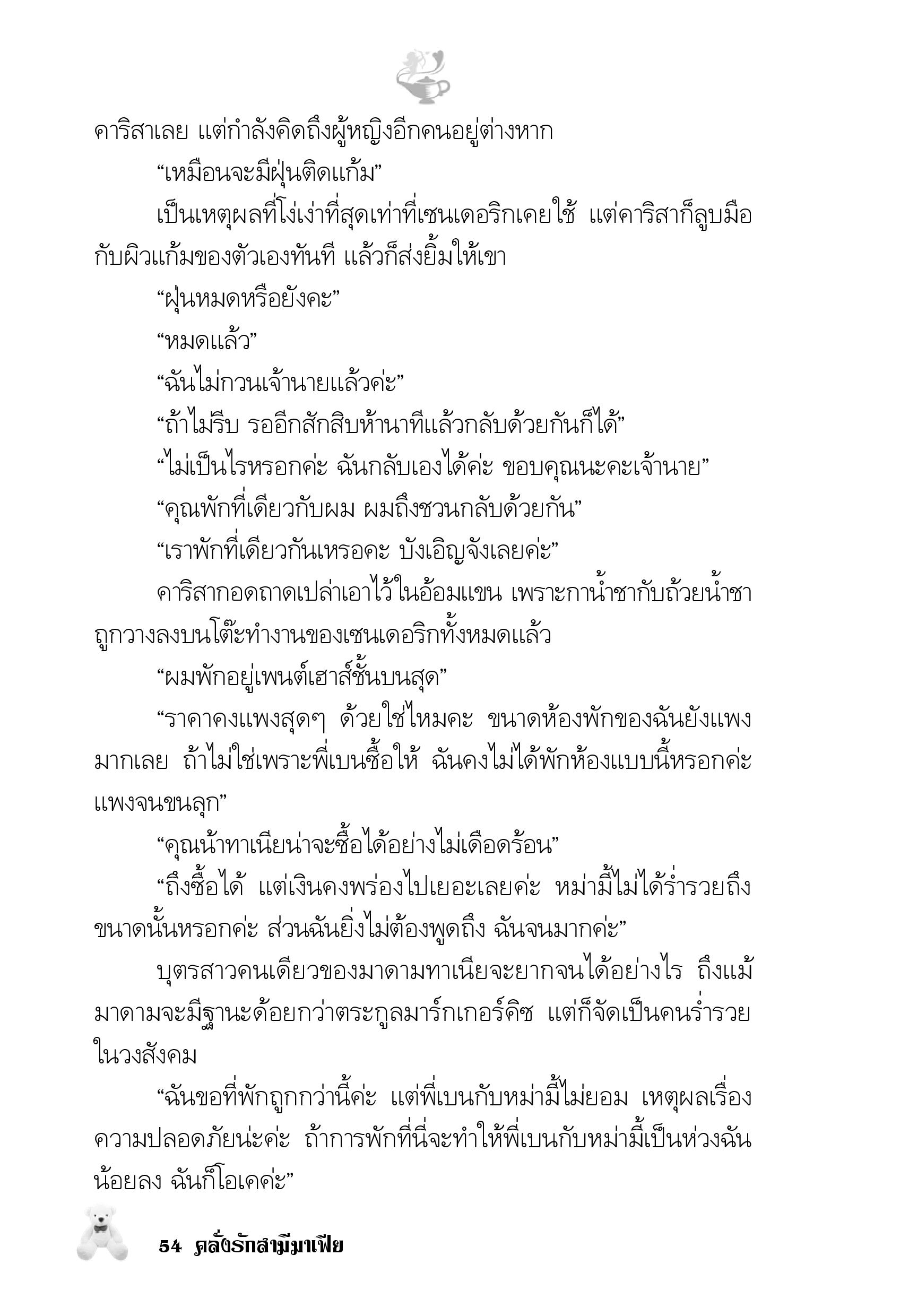 คาริสาเลย แต่กำลังคิดถึงผู้หญิงอีกคนอยู่ต่างหาก

“เหมือนจะมีฝุ่นติดแก้ม”

เป็นเหตุผลที่โง่เง่าที่สุดเท่าที่เซนเดอริกเคยใช้ แต่คาริสาก็ลูบมือกับผิวแก้มของตัวเองทันที แล้วก็ส่งยิ้มให้เขา

“ฝุ่นหมดหรือยังคะ”

“หมดแล้ว”

“ฉันไม่กวนเจ้านายแล้วค่ะ”

“ถ้าไม่รีบ รออีกสักสิบห้านาทีแล้วกลับด้วยกันก็ได้”

“ไม่เป็นไรหรอกค่ะ ฉันกลับเองได้ค่ะ ขอบคุณนะคะเจ้านาย”

“คุณพักที่เดียวกับผม ผมถึงชวนกลับด้วยกัน”

“เราพักที่เดียวกันเหรอคะ บังเอิญจังเลยค่ะ”

คาริสากอดถาดเปล่าเอาไว้ในอ้อมแขน เพราะกาน้ำชากับถ้วยน้ำชาถูกวางลงบนโต๊ะทำงานของเซนเดอริกทั้งหมดแล้ว

“ผมพักอยู่เพนต์เฮาส์ชั้นบนสุด”

“ราคาคงแพงสุดๆ ด้วยใช่ไหมคะ ขนาดห้องพักของฉันยังแพงมากเลย ถ้าไม่ใช่เพราะพี่เบนซื้อให้ ฉันคงไม่ได้พักห้องแบบนี้หรอกค่ะ แพงจนขนลุก”

“คุณน้าทาเนียน่าจะซื้อได้อย่างไม่เดือดร้อน”

“ถึงซื้อได้ แต่เงินคงพร่องไปเยอะเลยค่ะ หม่ามี้ไม่ได้ร่ำรวยถึงขนาดนั้นหรอกค่ะ ส่วนฉันยิ่งไม่ต้องพูดถึง ฉันจนมากค่ะ”

บุตรสาวคนเดียวของมาดามทาเนียจะยากจนได้อย่างไร ถึงแม้มาดามจะมีฐานะด้อยกว่าตระกูลมาร์กเกอร์คิซ แต่ก็จัดเป็นคนร่ำรวยในวงสังคม

“ฉันขอที่พักถูกกว่านี้ค่ะ แต่พี่เบนกับหม่ามี้ไม่ยอม เหตุผลเรื่องความปลอดภัยน่ะค่ะ ถ้าการพักที่นี่จะทำให้พี่เบนกับหม่ามี้เป็นห่วงฉันน้อยลง ฉันก็โอเคค่ะ”

54 คลั่งรักสามีมาเฟีย